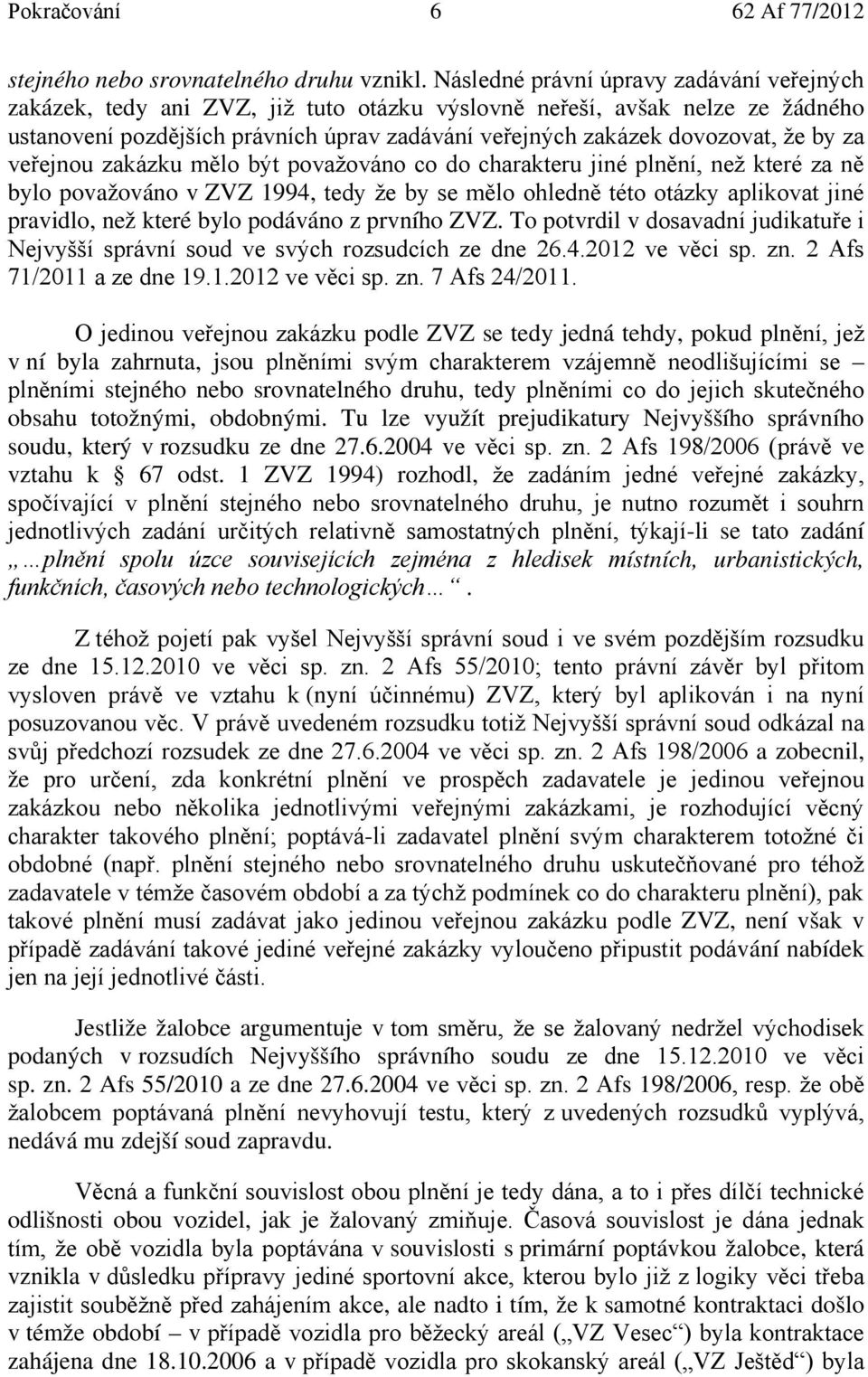 Pokračování 6 62 Af 77/2012

stejného nebo srovnatelného druhu vznikl. Následné právní úpravy zadávání veřejných zakázek, tedy ani ZVZ, již tuto otázku výslovně neřeší, avšak nelze ze žádného ustanovení pozdějších právních úprav zadávání veřejných zakázek dovozovat, že by za veřejnou zakázku mělo být považováno co do charakteru jiné plnění, než které za ně bylo považováno v ZVZ 1994, tedy že by se mělo ohledně této otázky aplikovat jiné pravidlo, než které bylo podáváno z prvního ZVZ. To potvrdil v dosavadní judikatuře i Nejvyšší správní soud ve svých rozsudcích ze dne 26.4.2012 ve věci sp. zn. 2 Afs 71/2011 a ze dne 19.1.2012 ve věci sp. zn. 7 Afs 24/2011.

O jedinou veřejnou zakázku podle ZVZ se tedy jedná tehdy, pokud plnění, jež v ní byla zahrnuta, jsou plněními svým charakterem vzájemně neodlišujícími se – plněními stejného nebo srovnatelného druhu, tedy plněními co do jejich skutečného obsahu totožnými, obdobnými. Tu lze využít prejudikatury Nejvyššího správního soudu, který v rozsudku ze dne 27.6.2004 ve věci sp. zn. 2 Afs 198/2006 (právě ve vztahu k § 67 odst. 1 ZVZ 1994) rozhodl, že zadáním jedné veřejné zakázky, spočívající v plnění stejného nebo srovnatelného druhu, je nutno rozumět i souhrn jednotlivých zadání určitých relativně samostatných plnění, týkají-li se tato zadání „…plnění spolu úzce souvisejících zejména z hledisek místních, urbanistických, funkčních, časových nebo technologických…“.

Z téhož pojetí pak vyšel Nejvyšší správní soud i ve svém pozdějším rozsudku ze dne 15.12.2010 ve věci sp. zn. 2 Afs 55/2010; tento právní závěr byl přitom vysloven právě ve vztahu k (nyní účinnému) ZVZ, který byl aplikován i na nyní posuzovanou věc. V právě uvedeném rozsudku totiž Nejvyšší správní soud odkázal na svůj předchozí rozsudek ze dne 27.6.2004 ve věci sp. zn. 2 Afs 198/2006 a zobecnil, že pro určení, zda konkrétní plnění ve prospěch zadavatele je jedinou veřejnou zakázkou nebo několika jednotlivými veřejnými zakázkami, je rozhodující věcný charakter takového plnění; poptává-li zadavatel plnění svým charakterem totožné či obdobné (např. plnění stejného nebo srovnatelného druhu uskutečňované pro téhož zadavatele v témže časovém období a za týchž podmínek co do charakteru plnění), pak takové plnění musí zadávat jako jedinou veřejnou zakázku podle ZVZ, není však v případě zadávání takové jediné veřejné zakázky vyloučeno připustit podávání nabídek jen na její jednotlivé části.

Jestliže žalobce argumentuje v tom směru, že se žalovaný nedržel východisek podaných v rozsudích Nejvyššího správního soudu ze dne 15.12.2010 ve věci sp. zn. 2 Afs 55/2010 a ze dne 27.6.2004 ve věci sp. zn. 2 Afs 198/2006, resp. že obě žalobcem poptávaná plnění nevyhovují testu, který z uvedených rozsudků vyplývá, nedává mu zdejší soud zapravdu.

Věcná a funkční souvislost obou plnění je tedy dána, a to i přes dílčí technické odlišnosti obou vozidel, jak je žalovaný zmiňuje. Časová souvislost je dána jednak tím, že obě vozidla byla poptávána v souvislosti s primární poptávkou žalobce, která vznikla v důsledku přípravy jediné sportovní akce, kterou bylo již z logiky věci třeba zajistit souběžně před zahájením akce, ale nadto i tím, že k samotné kontraktaci došlo v témže období – v případě vozidla pro běžecký areál („VZ Vesec“) byla kontraktace zahájena dne 18.10.2006 a v případě vozidla pro skokanský areál („VZ Ještěd“) byla